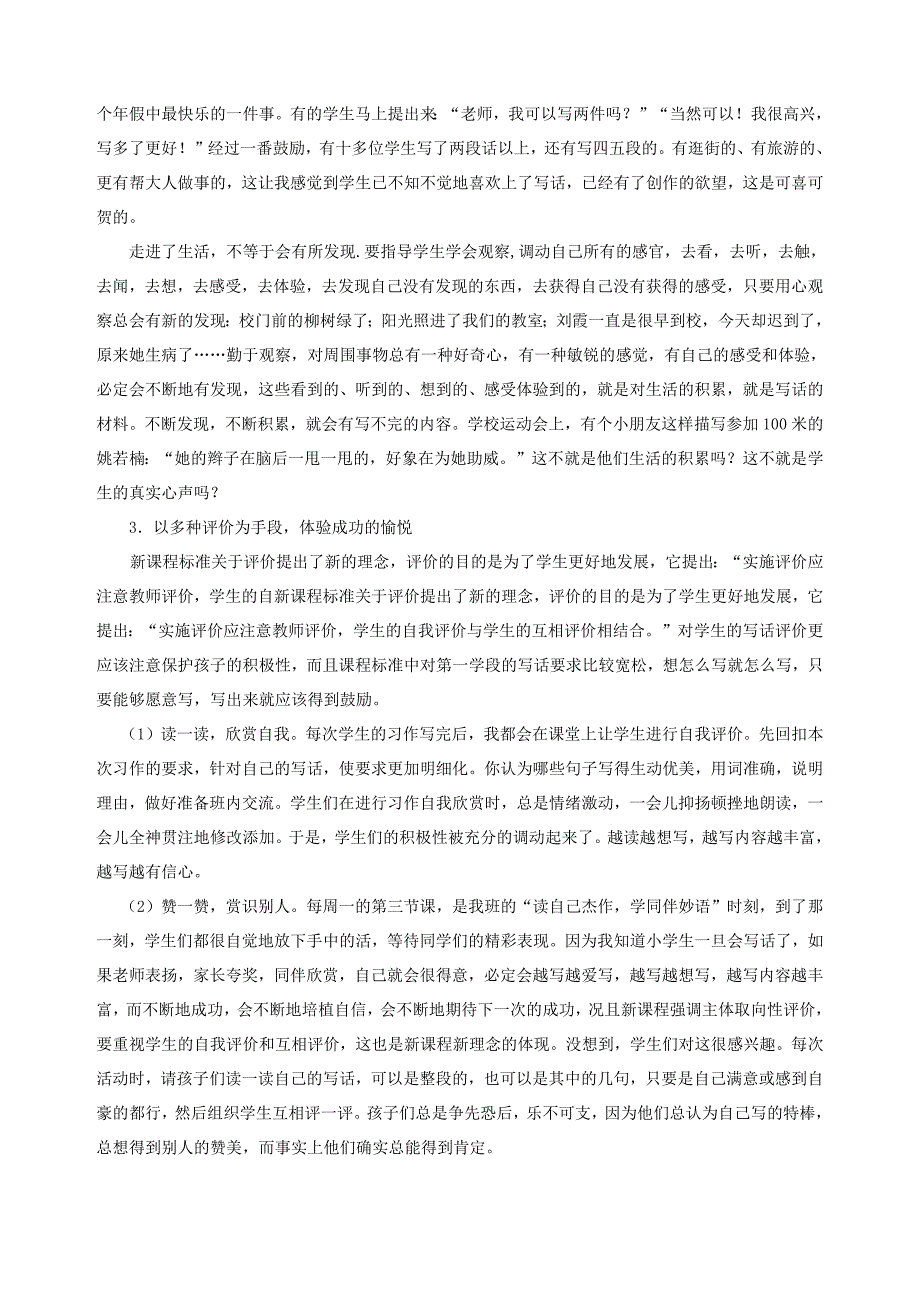 个年假中最快乐的一件事。有的学生马上提出来 “老师，我可以写两件吗？”“当然可以！我很高兴，写多了更好！”经过一番鼓励，有十多位学生写了两段话以上，还有写四五段的。有逛街的、有旅游的、更有帮大人做事的，这让我感觉到学生已不知不觉地喜欢上了写话，已经有了创作的欲望，这是可喜可贺的。

走进了生活，不等于会有所发现.要指导学生学会观察,调动自己所有的感官，去看，去听，去触，去闻，去想，去感受，去体验，去发现自己没有发现的东西，去获得自己没有获得的感受，只要用心观察总会有新的发现：校门前的柳树绿了；阳光照进了我们的教室；刘霞一直是很早到校，今天却迟到了，原来她生病了……勤于观察，对周围事物总有一种好奇心，有一种敏锐的感觉，有自己的感受和体验，必定会不断地有发现，这些看到的、听到的、想到的、感受体验到的，就是对生活的积累，就是写话的材料。不断发现，不断积累，就会有写不完的内容。学校运动会上，有个小朋友这样描写参加 100 米的姚若楠：“她的辫子在脑后一甩一甩的，好象在为她助威。”这不就是他们生活的积累吗？这不就是学生的真实心声吗？

3．以多种评价为手段，体验成功的愉悦

新课程标准关于评价提出了新的理念，评价的目的是为了学生更好地发展，它提出：“实施评价应注意教师评价，学生的自新课程标准关于评价提出了新的理念，评价的目的是为了学生更好地发展，它提出：“实施评价应注意教师评价，学生的自我评价与学生的互相评价相结合。”对学生的写话评价更应该注意保护孩子的积极性，而且课程标准中对第一学段的写话要求比较宽松，想怎么写就怎么写，只要能够愿意写，写出来就应该得到鼓励。

（1）读一读，欣赏自我。每次学生的习作写完后，我都会在课堂上让学生进行自我评价。先回扣本次习作的要求，针对自己的写话，使要求更加明细化。你认为哪些句子写得生动优美，用词准确，说明理由，做好准备班内交流。学生们在进行习作自我欣赏时，总是情绪激动，一会儿抑扬顿挫地朗读，一会儿全神贯注地修改添加。于是，学生们的积极性被充分的调动起来了。越读越想写，越写内容越丰富，越写越有信心。

（2）赞一赞，赏识别人。每周一的第三节课，是我班的“读自己杰作，学同伴妙语”时刻，到了那一刻，学生们都很自觉地放下手中的活，等待同学们的精彩表现。因为我知道小学生一旦会写话了，如果老师表扬，家长夸奖，同伴欣赏，自己就会很得意，必定会越写越爱写，越写越想写，越写内容越丰富，而不断地成功，会不断地培植自信，会不断地期待下一次的成功，况且新课程强调主体取向性评价，要重视学生的自我评价和互相评价，这也是新课程新理念的体现。没想到，学生们对这很感兴趣。每次活动时，请孩子们读一读自己的写话，可以是整段的，也可以是其中的几句，只要是自己满意或感到自豪的都行，然后组织学生互相评一评。孩子们总是争先恐后，乐不可支，因为他们总认为自己写的特棒，总想得到别人的赞美，而事实上他们确实总能得到肯定。